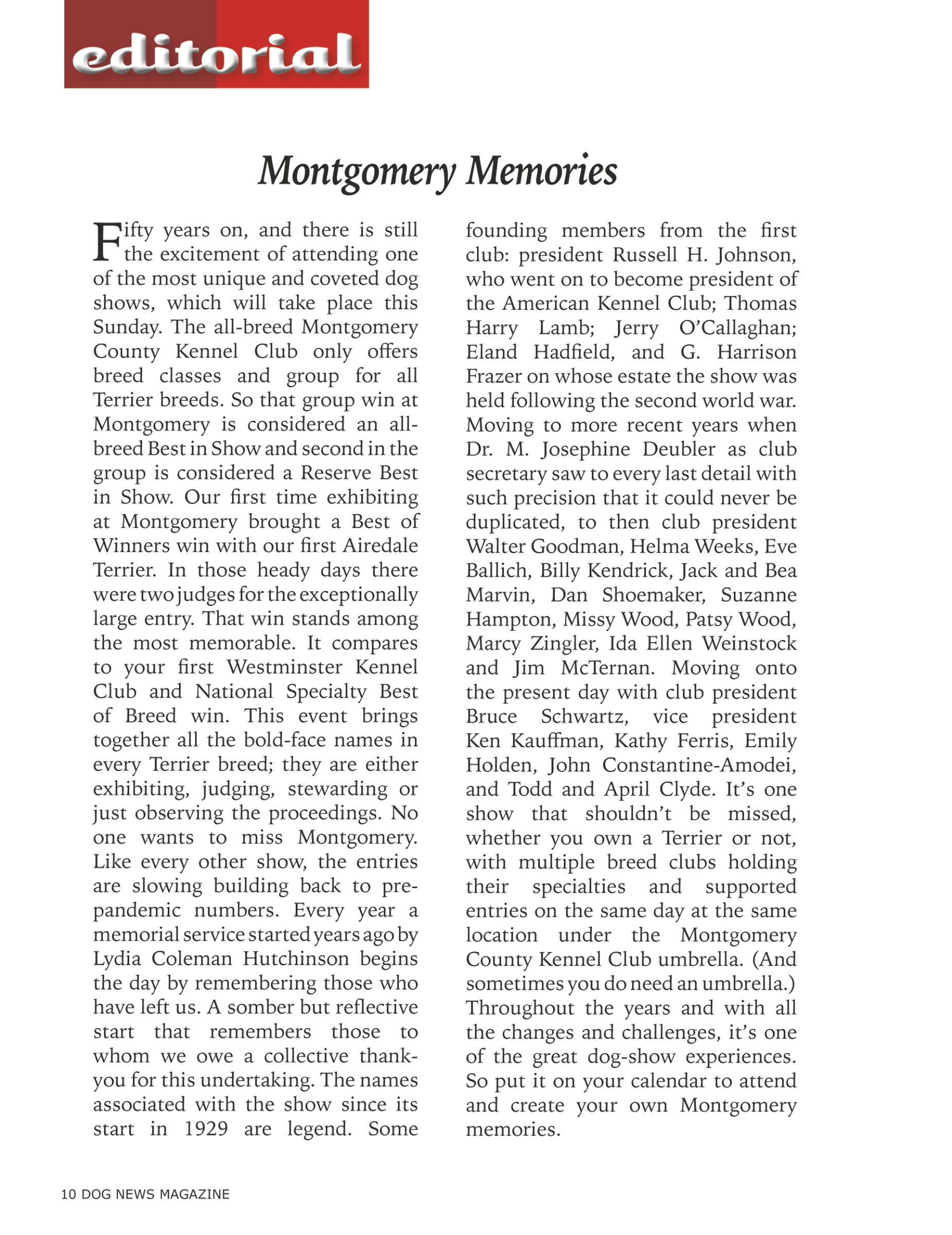 editorial

Montgomery Memories

Fifty years on, and there is still the excitement of attending one of the most unique and coveted dog shows, which will take place this Sunday. The all-breed Montgomery County Kennel Club only offers breed classes and group for all Terrier breeds. So that group win at Montgomery is considered an all-breed Best in Show and second in the group is considered a Reserve Best in Show. Our first time exhibiting at Montgomery brought a Best of Winners win with our first Airedale Terrier. In those heady days there were two judges for the exceptionally large entry. That win stands among the most memorable. It compares to your first Westminster Kennel Club and National Specialty Best of Breed win. This event brings together all the bold-face names in every Terrier breed; they are either exhibiting, judging, stewarding or just observing the proceedings. No one wants to miss Montgomery. Like every other show, the entries are slowing building back to pre-pandemic numbers. Every year a memorial service started years ago by Lydia Coleman Hutchinson begins the day by remembering those who have left us. A somber but reflective start that remembers those to whom we owe a collective thank-you for this undertaking. The names associated with the show since its start in 1929 are legend. Some founding members from the first club: president Russell H. Johnson, who went on to become president of the American Kennel Club; Thomas Harry Lamb; Jerry O'Callaghan; Eland Hadfield, and G. Harrison Frazer on whose estate the show was held following the second world war. Moving to more recent years when Dr. M. Josephine Deubler as club secretary saw to every last detail with such precision that it could never be duplicated, to then club president Walter Goodman, Helma Weeks, Eve Ballich, Billy Kendrick, Jack and Bea Marvin, Dan Shoemaker, Suzanne Hampton, Missy Wood, Patsy Wood, Marcy Zingler, Ida Ellen Weinstock and Jim McTernan. Moving onto the present day with club president Bruce Schwartz, vice president Ken Kauffman, Kathy Ferris, Emily Holden, John Constantine-Amodei, and Todd and April Clyde. It's one show that shouldn't be missed, whether you own a Terrier or not, with multiple breed clubs holding their specialties and supported entries on the same day at the same location under the Montgomery County Kennel Club umbrella. (And sometimes you do need an umbrella.) Throughout the years and with all the changes and challenges, it's one of the great dog-show experiences. So put it on your calendar to attend and create your own Montgomery memories.

10 DOG NEWS MAGAZINE